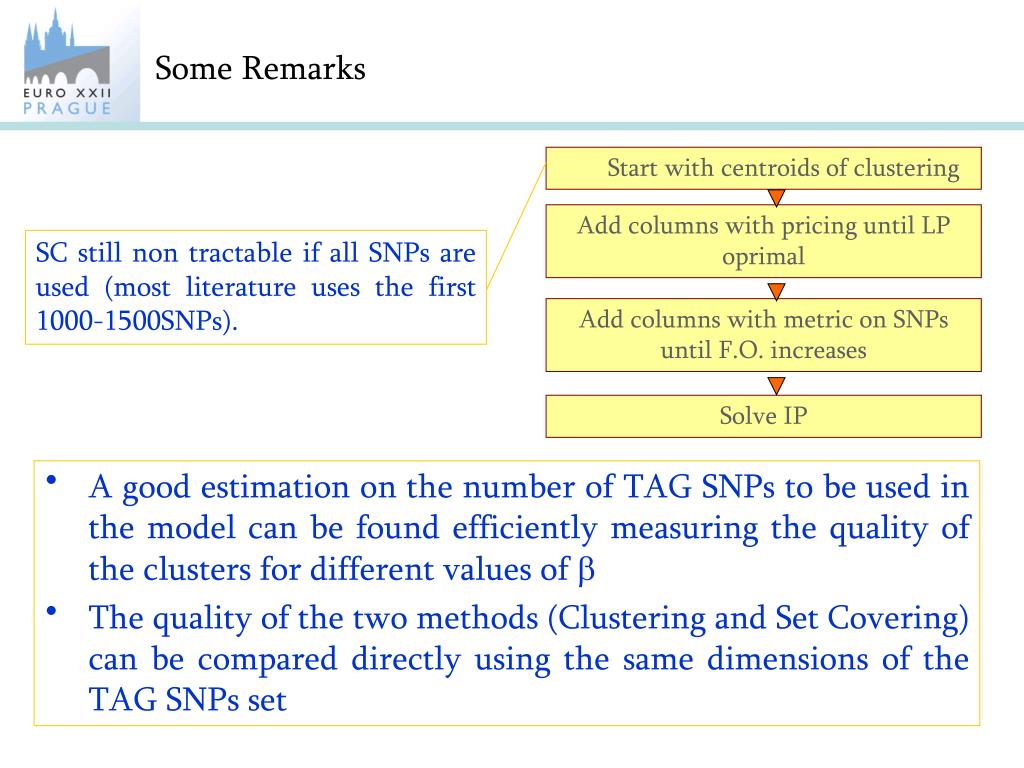 EURO XXII
PRAGUE

Some Remarks

SC still non tractable if all SNPs are used (most literature uses the first 1000-1500SNPs).

Start with centroids of clustering

Add columns with pricing until LP oprimal

Add columns with metric on SNPs until F.O. increases

Solve IP

• A good estimation on the number of TAG SNPs to be used in the model can be found efficiently measuring the quality of the clusters for different values of $\beta$
• The quality of the two methods (Clustering and Set Covering) can be compared directly using the same dimensions of the TAG SNPs set